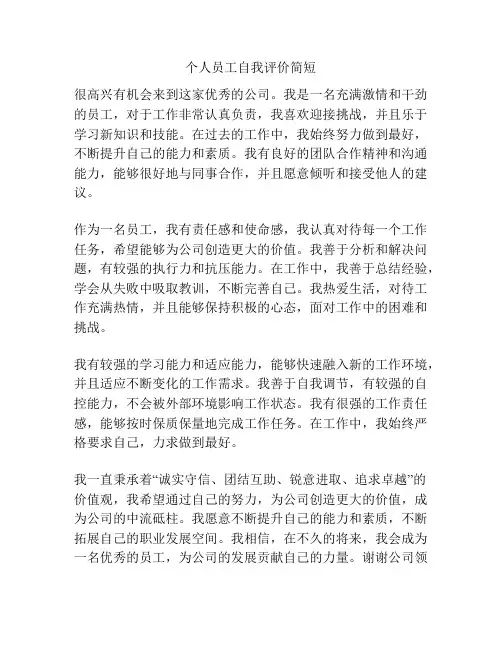 个人员工自我评价简短

很高兴有机会来到这家优秀的公司。我是一名充满激情和干劲的员工，对于工作非常认真负责，我喜欢迎接挑战，并且乐于学习新知识和技能。在过去的工作中，我始终努力做到最好，不断提升自己的能力和素质。我有良好的团队合作精神和沟通能力，能够很好地与同事合作，并且愿意倾听和接受他人的建议。

作为一名员工，我有责任感和使命感，我认真对待每一个工作任务，希望能够为公司创造更大的价值。我善于分析和解决问题，有较强的执行力和抗压能力。在工作中，我善于总结经验，学会从失败中吸取教训，不断完善自己。我热爱生活，对待工作充满热情，并且能够保持积极的心态，面对工作中的困难和挑战。

我有较强的学习能力和适应能力，能够快速融入新的工作环境，并且适应不断变化的工作需求。我善于自我调节，有较强的自控能力，不会被外部环境影响工作状态。我有很强的工作责任感，能够按时保质保量地完成工作任务。在工作中，我始终严格要求自己，力求做到最好。

我一直秉承着“诚实守信、团结互助、锐意进取、追求卓越”的价值观，我希望通过自己的努力，为公司创造更大的价值，成为公司的中流砥柱。我愿意不断提升自己的能力和素质，不断拓展自己的职业发展空间。我相信，在不久的将来，我会成为一名优秀的员工，为公司的发展贡献自己的力量。谢谢公司领